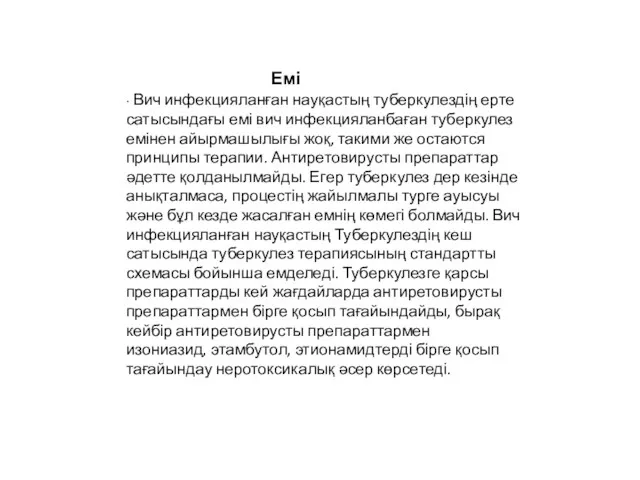 Емі

· Вич инфекцияланған науқастың туберкулездің ерте сатысындағы емі вич инфекцияланбаған туберкулез емінен айырмашылығы жоқ, такими же остаются принципы терапии. Антиретовирусты препараттар әдетте қолданылмайды. Егер туберкулез дер кезінде анықталмаса, процестің жайылмалы турге ауысуы және бұл кезде жасалған емнің көмегі болмайды. Вич инфекцияланған науқастың Туберкулездің кеш сатысында туберкулез терапиясының стандартты схемасы бойынша емделеді. Туберкулезге қарсы препараттарды кей жағдайларда антиретовирусты препараттармен бірге қосып тағайындайды, бырақ кейбір антиретовирусты препараттармен изониазид, этамбутол, этионамидтерді бірге қосып тағайындау неротоксикалық әсер көрсетеді.